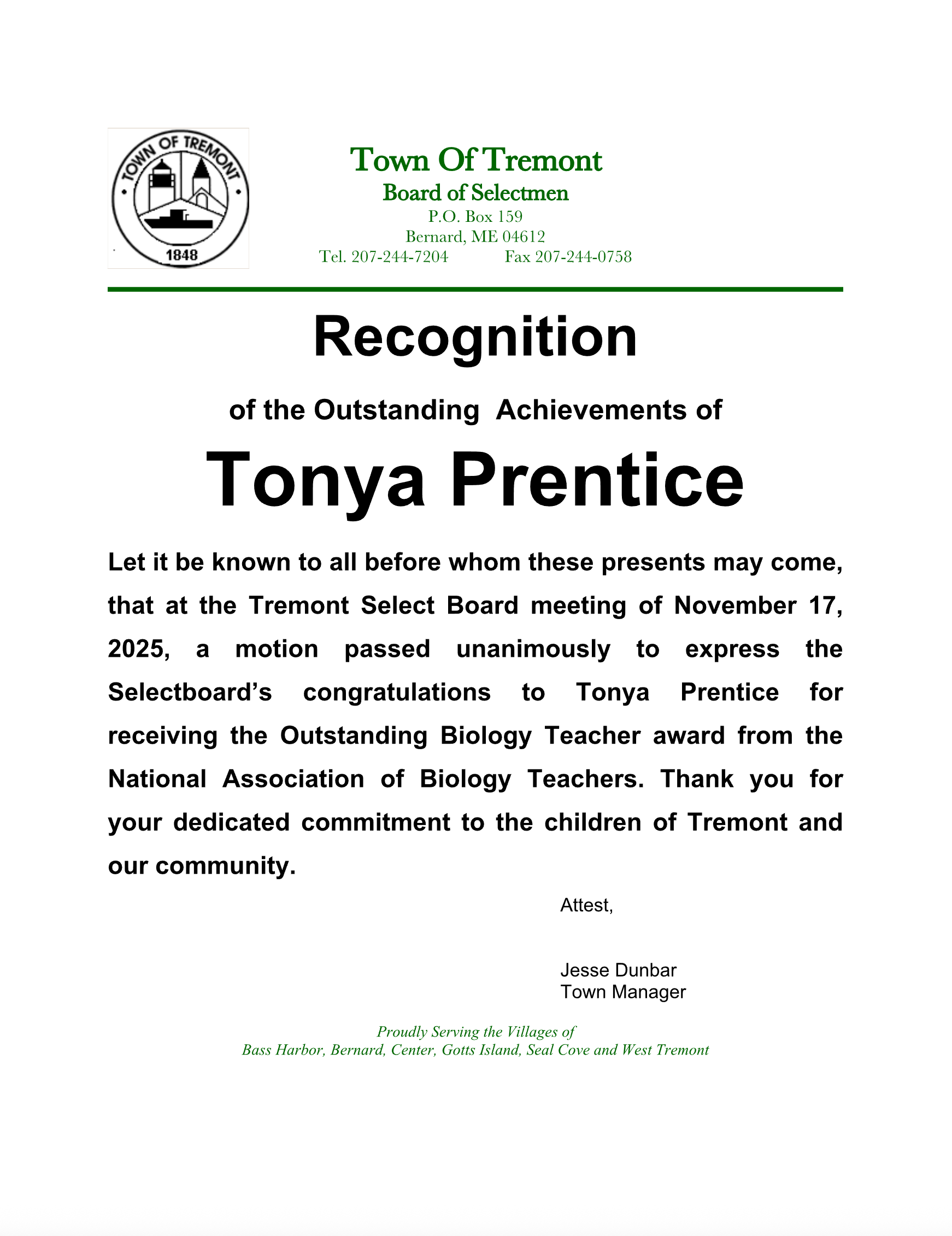 TOWN OF TREMONT
1848

Town Of Tremont
Board of Selectmen
P.O. Box 159
Bernard, ME 04612
Tel. 207-244-7204 Fax 207-244-0758

Recognition

of the Outstanding Achievements of

Tonya Prentice

Let it be known to all before whom these presents may come, that at the Tremont Select Board meeting of November 17, 2025, a motion passed unanimously to express the Selectboard's congratulations to Tonya Prentice for receiving the Outstanding Biology Teacher award from the National Association of Biology Teachers. Thank you for your dedicated commitment to the children of Tremont and our community.

Attest,

Jesse Dunbar
Town Manager

Proudly Serving the Villages of
Bass Harbor, Bernard, Center, Gotts Island, Seal Cove and West Tremont